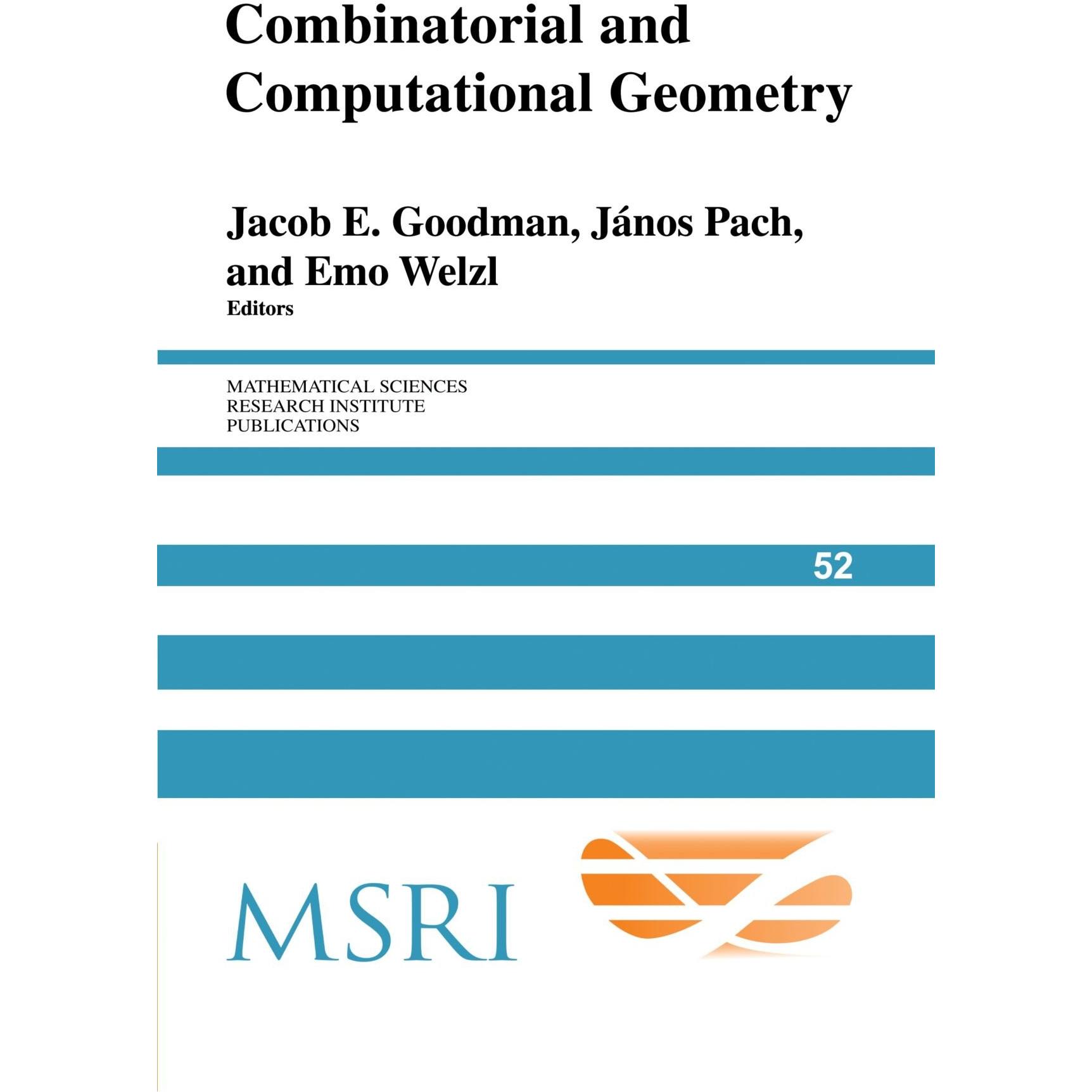 Combinatorial and Computational Geometry

Jacob E. Goodman, János Pach, and Emo Welzl
Editors

MATHEMATICAL SCIENCES
RESEARCH INSTITUTE
PUBLICATIONS

52

MSRI